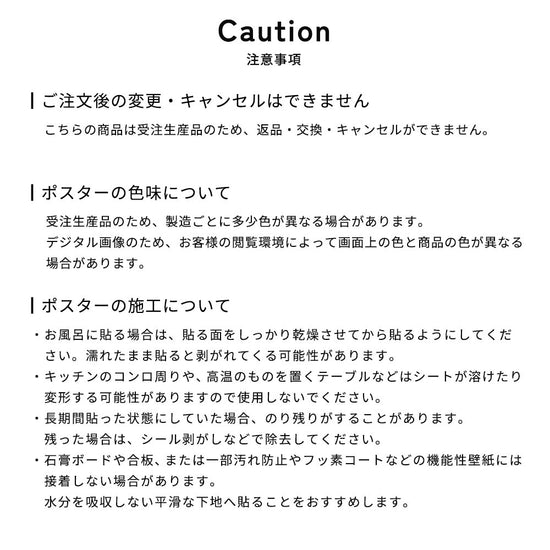 Caution
注意事項

ご注文後の変更・キャンセルはできません

こちらの商品は受注生産品のため、返品・交換・キャンセルができません。

ポスターの色味について

受注生産品のため、製造ごとに多少色が異なる場合があります。
デジタル画像のため、お客様の閲覧環境によって画面上の色と商品の色が異なる場合があります。

ポスターの施工について

・お風呂に貼る場合は、貼る面をしっかり乾燥させてから貼るようにしてください。濡れたまま貼ると剥がれてくる可能性があります。
・キッチンのコンロ周りや、高温のものを置くテーブルなどはシートが溶けたり変形する可能性がありますので使用しないでください。
・長期間貼った状態にしていた場合、のり残りがすることがあります。
残った場合は、シール剥がしなどで除去してください。
・石膏ボードや合板、または一部汚れ防止やフッ素コートなどの機能性壁紙には接着しない場合があります。
水分を吸収しない平滑な下地へ貼ることをおすすめします。